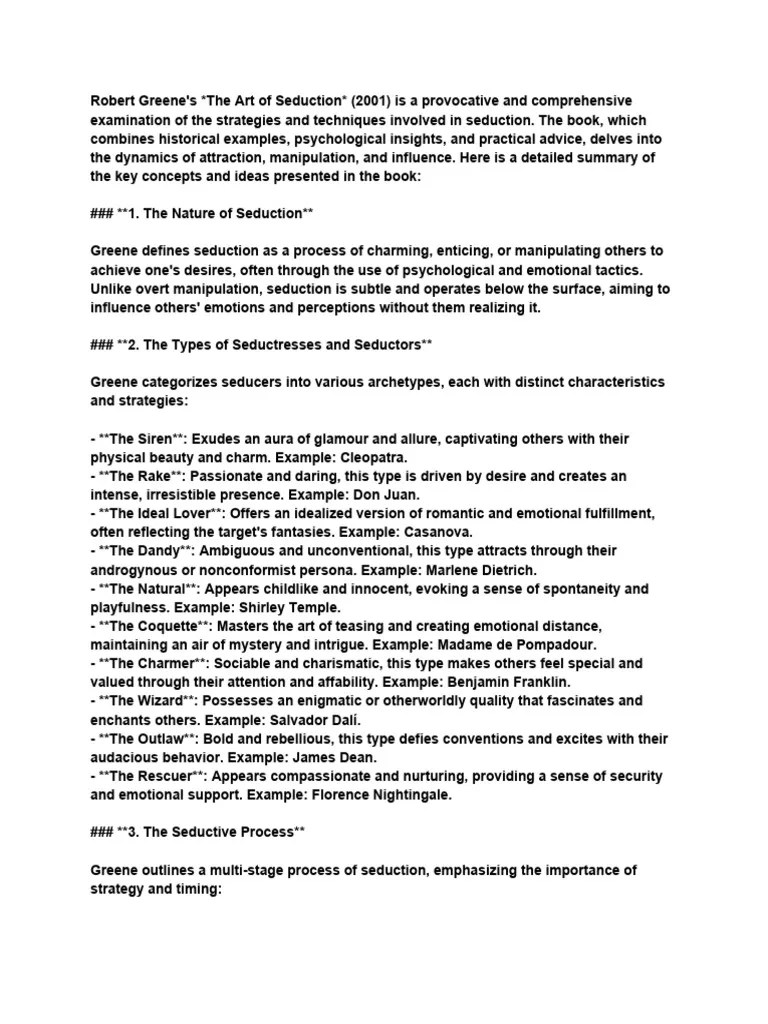 Robert Greene's *The Art of Seduction* (2001) is a provocative and comprehensive examination of the strategies and techniques involved in seduction. The book, which combines historical examples, psychological insights, and practical advice, delves into the dynamics of attraction, manipulation, and influence. Here is a detailed summary of the key concepts and ideas presented in the book:

### **1. The Nature of Seduction**

Greene defines seduction as a process of charming, enticing, or manipulating others to achieve one's desires, often through the use of psychological and emotional tactics. Unlike overt manipulation, seduction is subtle and operates below the surface, aiming to influence others' emotions and perceptions without them realizing it.

### **2. The Types of Seductresses and Seductors**

Greene categorizes seducers into various archetypes, each with distinct characteristics and strategies:

- **The Siren**: Exudes an aura of glamour and allure, captivating others with their physical beauty and charm. Example: Cleopatra.
- **The Rake**: Passionate and daring, this type is driven by desire and creates an intense, irresistible presence. Example: Don Juan.
- **The Ideal Lover**: Offers an idealized version of romantic and emotional fulfillment, often reflecting the target's fantasies. Example: Casanova.
- **The Dandy**: Ambiguous and unconventional, this type attracts through their androgynous or nonconformist persona. Example: Marlene Dietrich.
- **The Natural**: Appears childlike and innocent, evoking a sense of spontaneity and playfulness. Example: Shirley Temple.
- **The Coquette**: Masters the art of teasing and creating emotional distance, maintaining an air of mystery and intrigue. Example: Madame de Pompadour.
- **The Charmer**: Sociable and charismatic, this type makes others feel special and valued through their attention and affability. Example: Benjamin Franklin.
- **The Wizard**: Possesses an enigmatic or otherworldly quality that fascinates and enchants others. Example: Salvador Dalí.
- **The Outlaw**: Bold and rebellious, this type defies conventions and excites with their audacious behavior. Example: James Dean.
- **The Rescuer**: Appears compassionate and nurturing, providing a sense of security and emotional support. Example: Florence Nightingale.

### **3. The Seductive Process**

Greene outlines a multi-stage process of seduction, emphasizing the importance of strategy and timing: